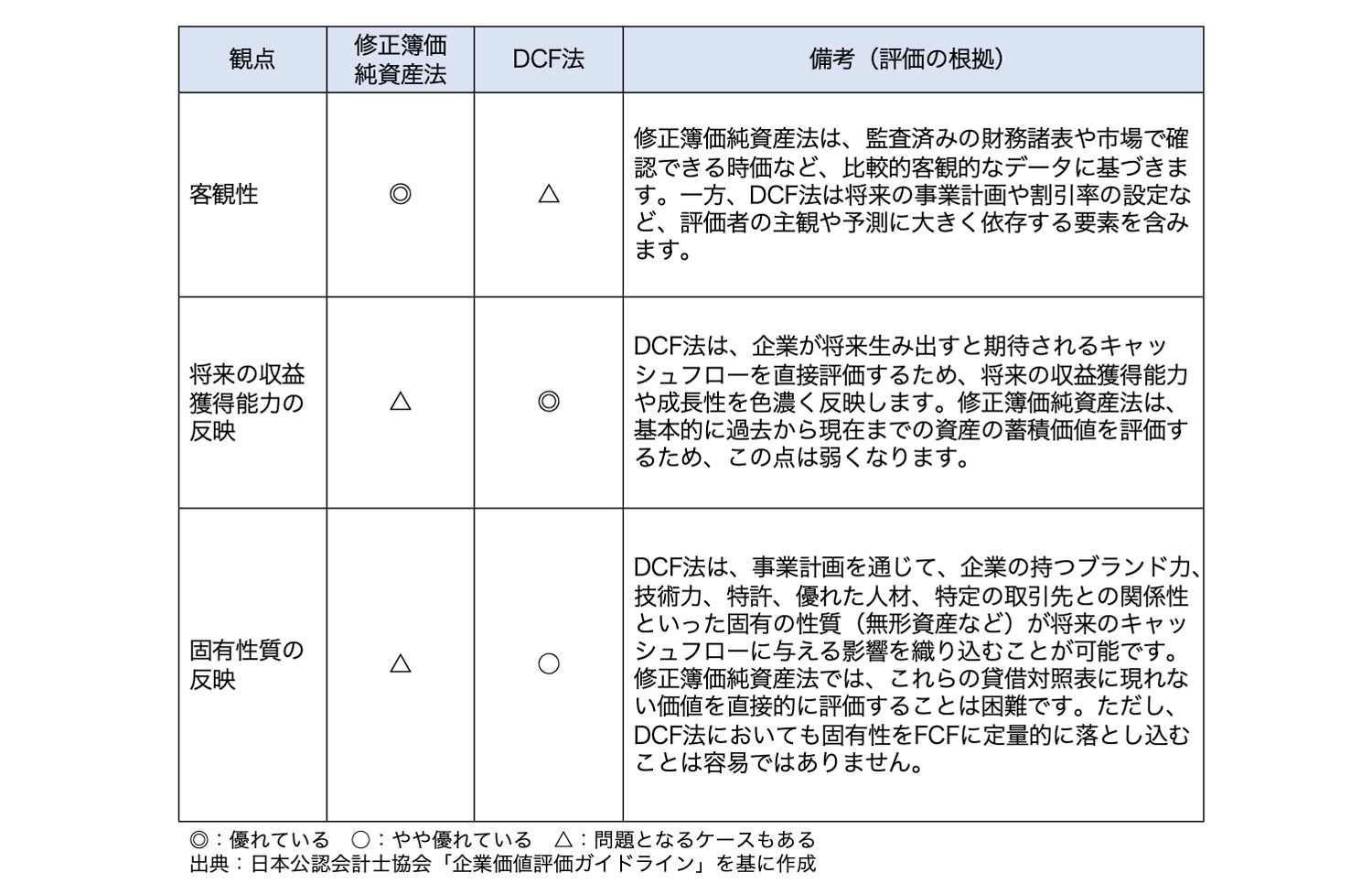 | 観点 | 修正簿価純資産法 | DCF法 | 備考（評価の根拠） |
|---|---|---|---|
| 客観性 | ◎ | △ | 修正簿価純資産法は、監査済みの財務諸表や市場で確認できる時価など、比較的客観的なデータに基づきます。一方、DCF法は将来の事業計画や割引率の設定など、評価者の主観や予測に大きく依存する要素を含みます。 |
| 将来の収益獲得能力の反映 | △ | ◎ | DCF法は、企業が将来生み出すと期待されるキャッシュフローを直接評価するため、将来の収益獲得能力や成長性を色濃く反映します。修正簿価純資産法は、基本的に過去から現在までの資産の蓄積価値を評価するため、この点は弱くなります。 |
| 固有性質の反映 | △ | ○ | DCF法は、事業計画を通じて、企業の持つブランド力、技術力、特許、優れた人材、特定の取引先との関係性といった固有の性質（無形資産など）が将来のキャッシュフローに与える影響を織り込むことが可能です。修正簿価純資産法では、これらの貸借対照表に現れない価値を直接的に評価することは困難です。ただし、DCF法においても固有性をFCFに定量的に落とし込むことは容易ではありません。 |

◎：優れている　○：やや優れている　△：問題となるケースもある
出典：日本公認会計士協会「企業価値評価ガイドライン」を基に作成